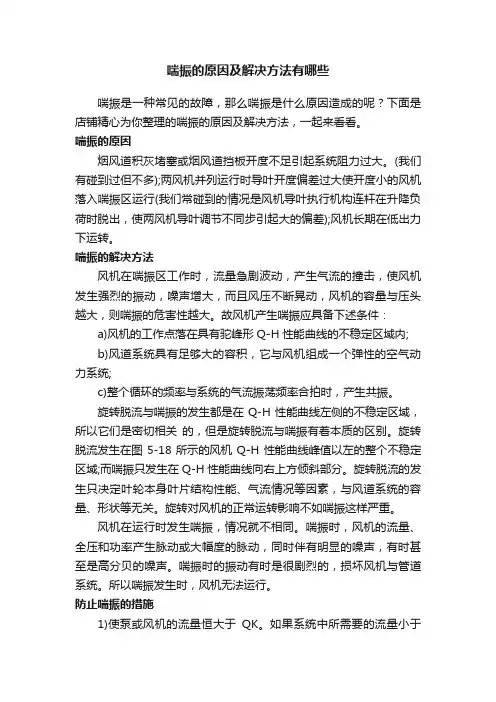 喘振的原因及解决方法有哪些

喘振是一种常见的故障，那么喘振是什么原因造成的呢？下面是店铺精心为你整理的喘振的原因及解决方法，一起来看看。

喘振的原因

烟风道积灰堵塞或烟风道挡板开度不足引起系统阻力过大。(我们有碰到过但不多);两风机并列运行时导叶开度偏差过大使开度小的风机落入喘振区运行(我们常碰到的情况是风机导叶执行机构连杆在升降负荷时脱出，使两风机导叶调节不同步引起大的偏差);风机长期在低出力下运转。

喘振的解决方法

风机在喘振区工作时，流量急剧波动，产生气流的撞击，使风机发生强烈的振动，噪声增大，而且风压不断晃动，风机的容量与压头越大，则喘振的危害性越大。故风机产生喘振应具备下述条件：

a)风机的工作点落在具有驼峰形 Q-H 性能曲线的不稳定区域内;

b)风道系统具有足够大的容积，它与风机组成一个弹性的空气动力系统;

c)整个循环的频率与系统的气流振荡频率合拍时，产生共振。

旋转脱流与喘振的发生都是在 Q-H 性能曲线左侧的不稳定区域，所以它们是密切相关 的，但是旋转脱流与喘振有着本质的区别。旋转脱流发生在图 5-18 所示的风机 Q-H 性能曲线峰值以左的整个不稳定区域;而喘振只发生在 Q-H 性能曲线向右上方倾斜部分。旋转脱流的发生只决定叶轮本身叶片结构性能、气流情况等因素，与风道系统的容量、形状等无关。旋转对风机的正常运转影响不如喘振这样严重。

风机在运行时发生喘振，情况就不相同。喘振时，风机的流量、全压和功率产生脉动或大幅度的脉动，同时伴有明显的噪声，有时甚至是高分贝的噪声。喘振时的振动有时是很剧烈的，损坏风机与管道系统。所以喘振发生时，风机无法运行。

防止喘振的措施

1)使泵或风机的流量恒大于 QK。如果系统中所需要的流量小于